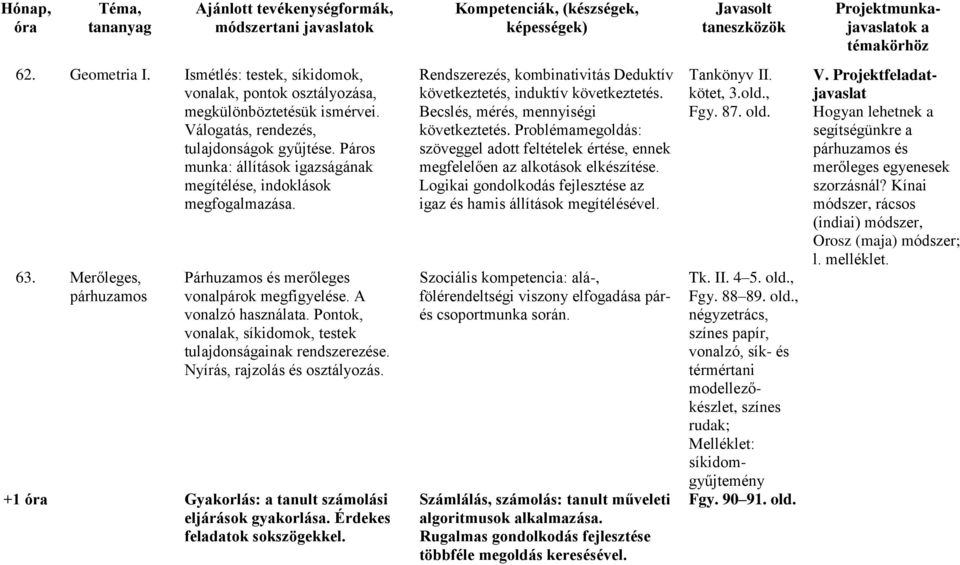 | Hónap, óra | Téma, tananyag | Ajánlott tevékenységformák, módszertani javaslatok | Kompetenciák, (készségek, képességek) | Javasolt taneszközök | Projektmunka-javaslatok a témakörhöz |
|---|---|---|---|---|---|
| 62. | Geometria I. | Ismétlés: testek, síkidomok, vonalak, pontok osztályozása, megkülönböztetésük ismérvei. Válogatás, rendezés, tulajdonságok gyűjtése. Páros munka: állítások igazságának megítélése, indoklások megfogalmazása. | Rendszerezés, kombinativitás Deduktív következtetés, induktív következtetés. Becslés, mérés, mennyiségi következtetés. Problémamegoldás: szöveggel adott feltételek értése, ennek megfelelően az alkotások elkészítése. Logikai gondolkodás fejlesztése az igaz és hamis állítások megítélésével. | Tankönyv II. kötet, 3.old., Fgy. 87. old. | V. Projektfeladat-javaslat Hogyan lehetnek a segítségünkre a párhuzamos és merőleges egyenesek szorzásnál? Kínai módszer, rácsos (indiai) módszer, Orosz (maja) módszer; l. melléklet. |
| 63. | Merőleges, párhuzamos | Párhuzamos és merőleges vonalpárok megfigyelése. A vonalzó használata. Pontok, vonalak, síkidomok, testek tulajdonságainak rendszerezése. Nyírás, rajzolás és osztályozás. | Szociális kompetencia: alá-, fölérendeltségi viszony elfogadása pár- és csoportmunka során. | Tk. II. 4–5. old., Fgy. 88–89. old., négyzetrács, színes papír, vonalzó, sík- és térmértani modellező-készlet, színes rudak; Melléklet: síkidom-gyűjtemény | |
| +1 óra | | Gyakorlás: a tanult számolási eljárások gyakorlása. Érdekes feladatok sokszögekkel. | Számlálás, számolás: tanult műveleti algoritmusok alkalmazása. Rugalmas gondolkodás fejlesztése többféle megoldás keresésével. | Fgy. 90–91. old. | |